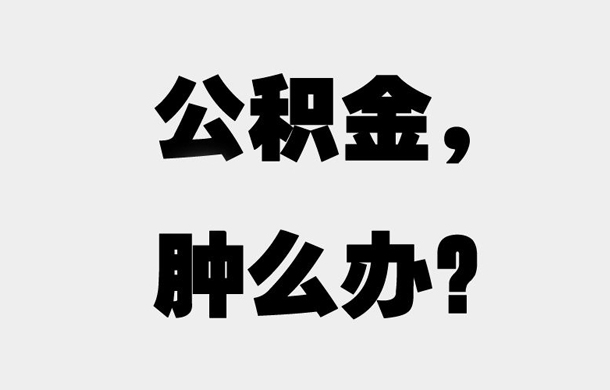 公积金，
肿么办？